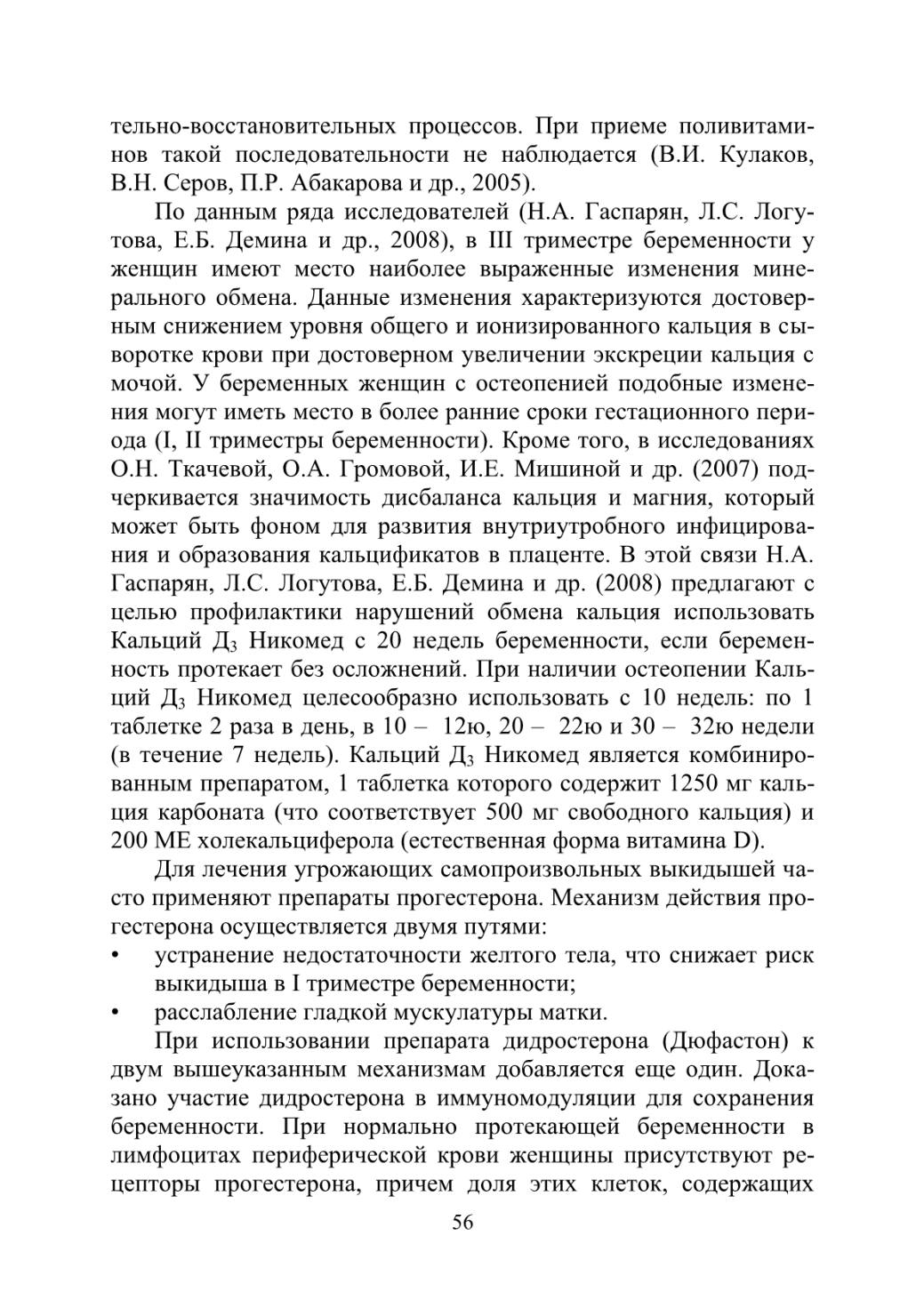 тельно-восстановительных процессов. При приеме поливитаминов такой последовательности не наблюдается (В.И. Кулаков, В.Н. Серов, П.Р. Абакарова и др., 2005).

По данным ряда исследователей (Н.А. Гаспарян, Л.С. Логутова, Е.Б. Демина и др., 2008), в III триместре беременности у женщин имеют место наиболее выраженные изменения минерального обмена. Данные изменения характеризуются достоверным снижением уровня общего и ионизированного кальция в сыворотке крови при достоверном увеличении экскреции кальция с мочой. У беременных женщин с остеопенией подобные изменения могут иметь место в более ранние сроки гестационного периода (I, II триместры беременности). Кроме того, в исследованиях О.Н. Ткачевой, О.А. Громовой, И.Е. Мишиной и др. (2007) подчеркивается значимость дисбаланса кальция и магния, который может быть фоном для развития внутриутробного инфицирования и образования кальцификатов в плаценте. В этой связи Н.А. Гаспарян, Л.С. Логутова, Е.Б. Демина и др. (2008) предлагают с целью профилактики нарушений обмена кальция использовать Кальций Д$_3$ Никомед с 20 недель беременности, если беременность протекает без осложнений. При наличии остеопении Кальций Д$_3$ Никомед целесообразно использовать с 10 недель: по 1 таблетке 2 раза в день, в 10 – 12ю, 20 – 22ю и 30 – 32ю недели (в течение 7 недель). Кальций Д$_3$ Никомед является комбинированным препаратом, 1 таблетка которого содержит 1250 мг кальция карбоната (что соответствует 500 мг свободного кальция) и 200 МЕ холекальциферола (естественная форма витамина D).

Для лечения угрожающих самопроизвольных выкидышей часто применяют препараты прогестерона. Механизм действия прогестерона осуществляется двумя путями:
• устранение недостаточности желтого тела, что снижает риск выкидыша в I триместре беременности;
• расслабление гладкой мускулатуры матки.

При использовании препарата дидростерона (Дюфастон) к двум вышеуказанным механизмам добавляется еще один. Доказано участие дидростерона в иммуномодуляции для сохранения беременности. При нормально протекающей беременности в лимфоцитах периферической крови женщины присутствуют рецепторы прогестерона, причем доля этих клеток, содержащих

56